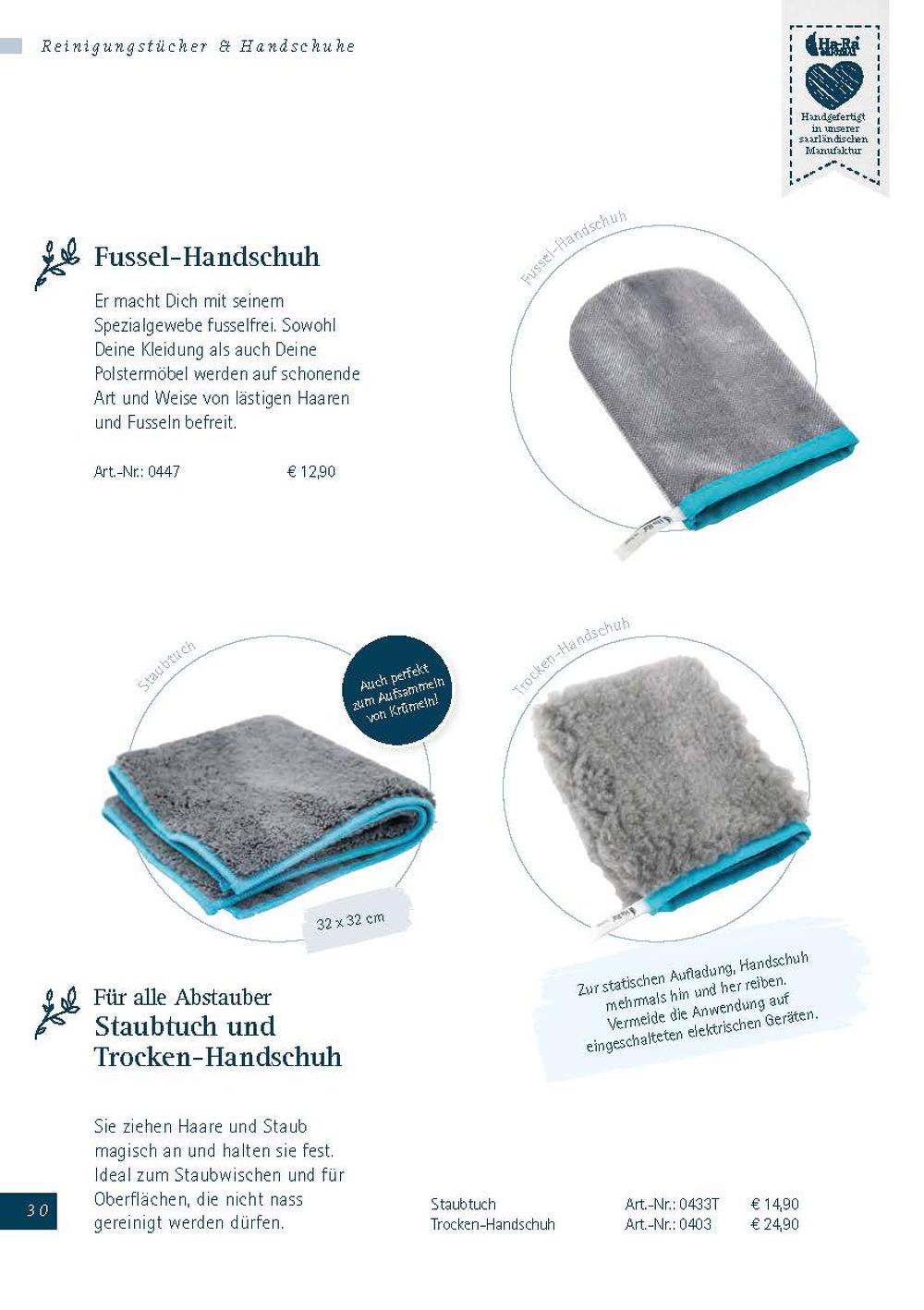 Reinigungstücher & Handschuhe

Ha-Ra

Handgefertigt in unserer saarländischen Manufaktur

Fussel-Handschuh

Er macht Dich mit seinem Spezialgewebe fusselfrei. Sowohl Deine Kleidung als auch Deine Polstermöbel werden auf schonende Art und Weise von lästigen Haaren und Fusseln befreit.

Art.-Nr.: 0447 € 12,90

Fussel-Handschuh

Staubtuch

Auch perfekt zum Aufsammeln von Krümeln!

32 x 32 cm

Trocken-Handschuh

Zur statischen Aufladung, Handschuh mehrmals hin und her reiben. Vermeide die Anwendung auf eingeschalteten elektrischen Geräten.

Für alle Abstauber
Staubtuch und Trocken-Handschuh

Sie ziehen Haare und Staub magisch an und halten sie fest. Ideal zum Staubwischen und für Oberflächen, die nicht nass gereinigt werden dürfen.

Staubtuch Art.-Nr.: 0433T € 14,90
Trocken-Handschuh Art.-Nr.: 0403 € 24,90

30